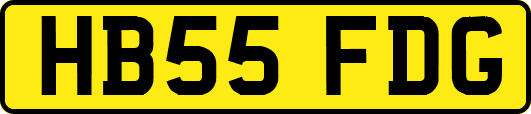 HB55 FDG